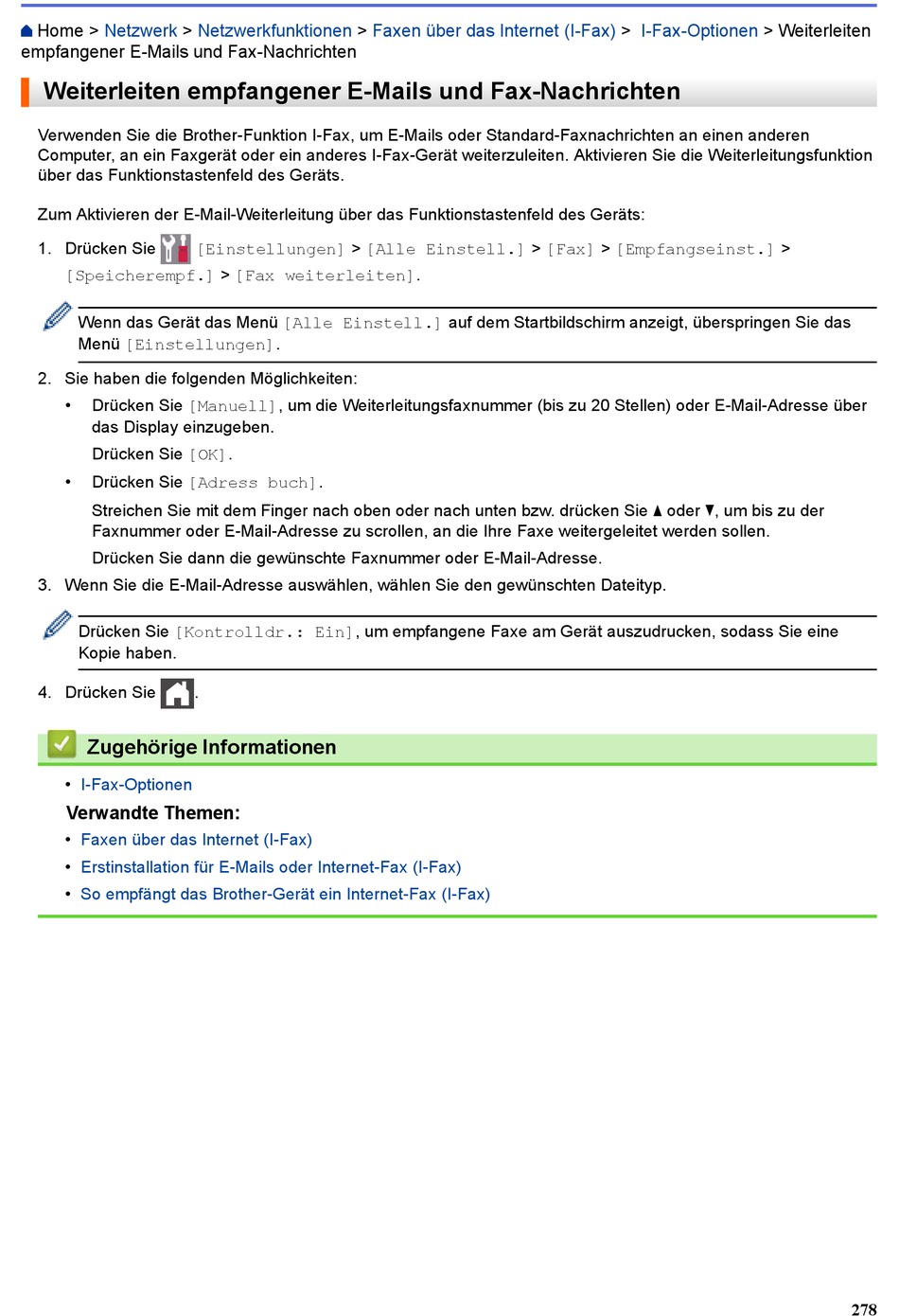 Home > Netzwerk > Netzwerkfunktionen > Faxen über das Internet (I-Fax) > I-Fax-Optionen > Weiterleiten empfangener E-Mails und Fax-Nachrichten

Weiterleiten empfangener E-Mails und Fax-Nachrichten

Verwenden Sie die Brother-Funktion I-Fax, um E-Mails oder Standard-Faxnachrichten an einen anderen Computer, an ein Faxgerät oder ein anderes I-Fax-Gerät weiterzuleiten. Aktivieren Sie die Weiterleitungsfunktion über das Funktionstastenfeld des Geräts.

Zum Aktivieren der E-Mail-Weiterleitung über das Funktionstastenfeld des Geräts:

1. Drücken Sie [Einstellungen] > [Alle Einstell.] > [Fax] > [Empfangseinst.] > [Speicherempf.] > [Fax weiterleiten].

Wenn das Gerät das Menü [Alle Einstell.] auf dem Startbildschirm anzeigt, überspringen Sie das Menü [Einstellungen].

2. Sie haben die folgenden Möglichkeiten:

• Drücken Sie [Manuell], um die Weiterleitungsfaxnummer (bis zu 20 Stellen) oder E-Mail-Adresse über das Display einzugeben.

Drücken Sie [OK].

• Drücken Sie [Adress buch].

Streichen Sie mit dem Finger nach oben oder nach unten bzw. drücken Sie ▲ oder ▼, um bis zu der Faxnummer oder E-Mail-Adresse zu scrollen, an die Ihre Faxe weitergeleitet werden sollen.

Drücken Sie dann die gewünschte Faxnummer oder E-Mail-Adresse.

3. Wenn Sie die E-Mail-Adresse auswählen, wählen Sie den gewünschten Dateityp.

Drücken Sie [Kontrolldr.: Ein], um empfangene Faxe am Gerät auszudrucken, sodass Sie eine Kopie haben.

4. Drücken Sie .

Zugehörige Informationen

• I-Fax-Optionen

Verwandte Themen:

• Faxen über das Internet (I-Fax)
• Erstinstallation für E-Mails oder Internet-Fax (I-Fax)
• So empfängt das Brother-Gerät ein Internet-Fax (I-Fax)

278